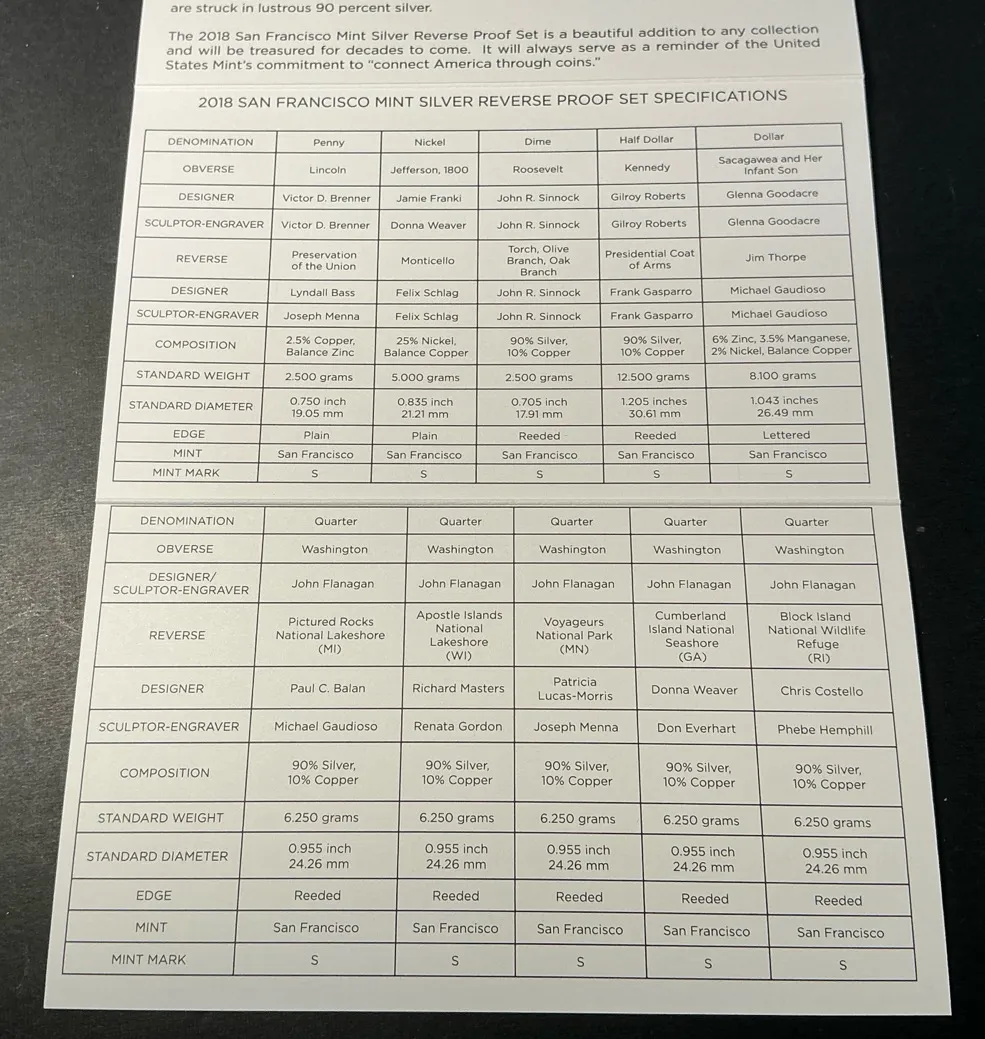 are struck in lustrous 90 percent silver.

The 2018 San Francisco Mint Silver Reverse Proof Set is a beautiful addition to any collection and will be treasured for decades to come. It will always serve as a reminder of the United States Mint's commitment to "connect America through coins."

2018 SAN FRANCISCO MINT SILVER REVERSE PROOF SET SPECIFICATIONS

| DENOMINATION | Penny | Nickel | Dime | Half Dollar | Dollar |
|---|---|---|---|---|---|
| OBVERSE | Lincoln | Jefferson, 1800 | Roosevelt | Kennedy | Sacagawea and Her Infant Son |
| DESIGNER | Victor D. Brenner | Jamie Franki | John R. Sinnock | Gilroy Roberts | Glenna Goodacre |
| SCULPTOR-ENGRAVER | Victor D. Brenner | Donna Weaver | John R. Sinnock | Gilroy Roberts | Glenna Goodacre |
| REVERSE | Preservation of the Union | Monticello | Torch, Olive Branch, Oak Branch | Presidential Coat of Arms | Jim Thorpe |
| DESIGNER | Lyndall Bass | Felix Schlag | John R. Sinnock | Frank Gasparro | Michael Gaudioso |
| SCULPTOR-ENGRAVER | Joseph Menna | Felix Schlag | John R. Sinnock | Frank Gasparro | Michael Gaudioso |
| COMPOSITION | 2.5% Copper, Balance Zinc | 25% Nickel, Balance Copper | 90% Silver, 10% Copper | 90% Silver, 10% Copper | 6% Zinc, 3.5% Manganese, 2% Nickel, Balance Copper |
| STANDARD WEIGHT | 2.500 grams | 5.000 grams | 2.500 grams | 12.500 grams | 8.100 grams |
| STANDARD DIAMETER | 0.750 inch 19.05 mm | 0.835 inch 21.21 mm | 0.705 inch 17.91 mm | 1.205 inches 30.61 mm | 1.043 inches 26.49 mm |
| EDGE | Plain | Plain | Reeded | Reeded | Lettered |
| MINT | San Francisco | San Francisco | San Francisco | San Francisco | San Francisco |
| MINT MARK | S | S | S | S | S |

| DENOMINATION | Quarter | Quarter | Quarter | Quarter | Quarter |
|---|---|---|---|---|---|
| OBVERSE | Washington | Washington | Washington | Washington | Washington |
| DESIGNER/ SCULPTOR-ENGRAVER | John Flanagan | John Flanagan | John Flanagan | John Flanagan | John Flanagan |
| REVERSE | Pictured Rocks National Lakeshore (MI) | Apostle Islands National Lakeshore (WI) | Voyageurs National Park (MN) | Cumberland Island National Seashore (GA) | Block Island National Wildlife Refuge (RI) |
| DESIGNER | Paul C. Balan | Richard Masters | Patricia Lucas-Morris | Donna Weaver | Chris Costello |
| SCULPTOR-ENGRAVER | Michael Gaudioso | Renata Gordon | Joseph Menna | Don Everhart | Phebe Hemphill |
| COMPOSITION | 90% Silver, 10% Copper | 90% Silver, 10% Copper | 90% Silver, 10% Copper | 90% Silver, 10% Copper | 90% Silver, 10% Copper |
| STANDARD WEIGHT | 6.250 grams | 6.250 grams | 6.250 grams | 6.250 grams | 6.250 grams |
| STANDARD DIAMETER | 0.955 inch 24.26 mm | 0.955 inch 24.26 mm | 0.955 inch 24.26 mm | 0.955 inch 24.26 mm | 0.955 inch 24.26 mm |
| EDGE | Reeded | Reeded | Reeded | Reeded | Reeded |
| MINT | San Francisco | San Francisco | San Francisco | San Francisco | San Francisco |
| MINT MARK | S | S | S | S | S |